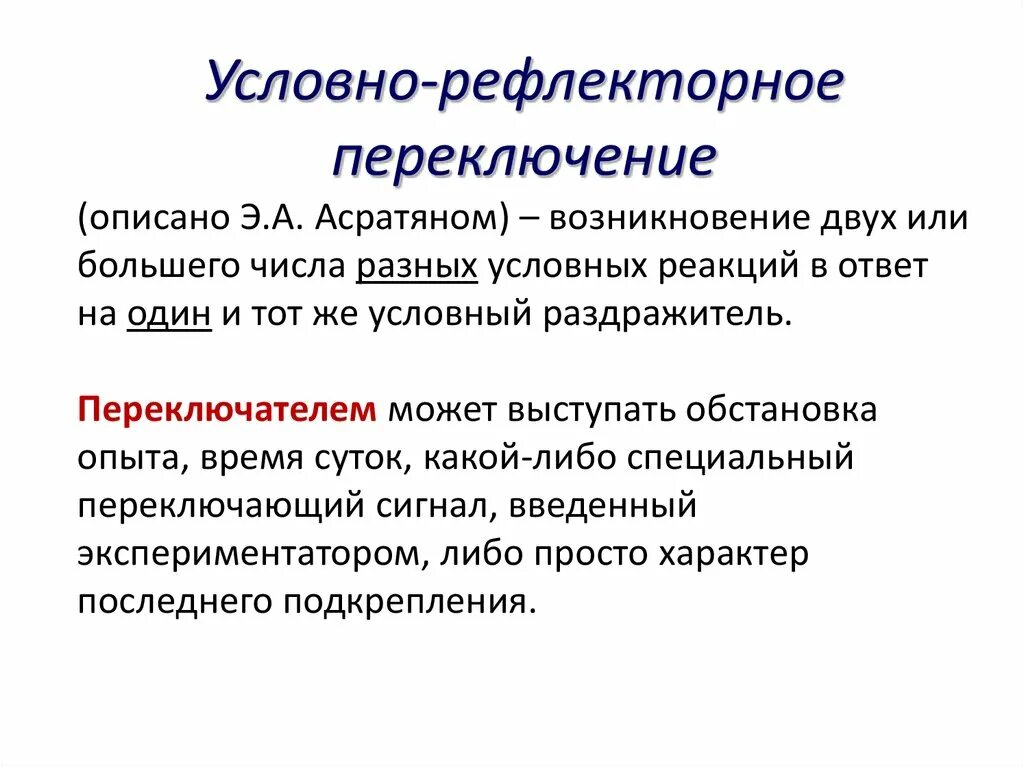 Условно-рефлекторное переключение

(описано Э.А. Асратяном) – возникновение двух или большего числа разных условных реакций в ответ на один и тот же условный раздражитель.

Переключателем может выступать обстановка опыта, время суток, какой-либо специальный переключающий сигнал, введенный экспериментатором, либо просто характер последнего подкрепления.